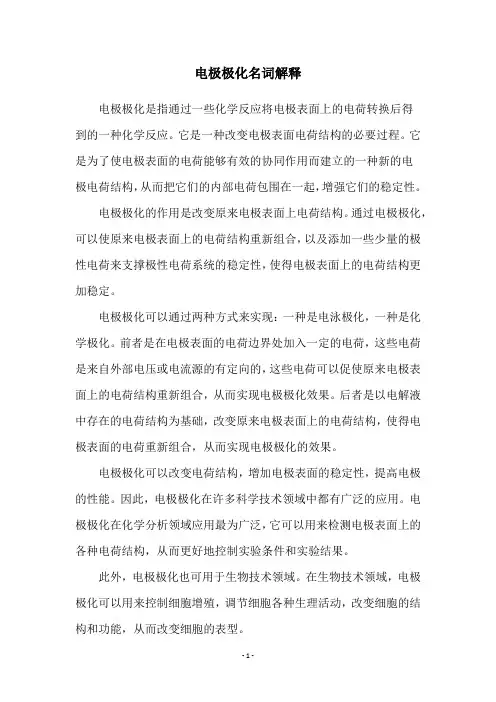 电极极化名词解释

电极极化是指通过一些化学反应将电极表面上的电荷转换后得到的一种化学反应。它是一种改变电极表面电荷结构的必要过程。它是为了使电极表面的电荷能够有效的协同作用而建立的一种新的电极电荷结构，从而把它们的内部电荷包围在一起，增强它们的稳定性。

电极极化的作用是改变原来电极表面上电荷结构。通过电极极化，可以使原来电极表面上的电荷结构重新组合，以及添加一些少量的极性电荷来支撑极性电荷系统的稳定性，使得电极表面上的电荷结构更加稳定。

电极极化可以通过两种方式来实现：一种是电泳极化，一种是化学极化。前者是在电极表面的电荷边界处加入一定的电荷，这些电荷是来自外部电压或电流源的有定向的，这些电荷可以促使原来电极表面上的电荷结构重新组合，从而实现电极极化效果。后者是以电解液中存在的电荷结构为基础，改变原来电极表面上的电荷结构，使得电极表面的电荷重新组合，从而实现电极极化的效果。

电极极化可以改变电荷结构，增加电极表面的稳定性，提高电极的性能。因此，电极极化在许多科学技术领域中都有广泛的应用。电极极化在化学分析领域应用最为广泛，它可以用来检测电极表面上的各种电荷结构，从而更好地控制实验条件和实验结果。

此外，电极极化也可用于生物技术领域。在生物技术领域，电极极化可以用来控制细胞增殖，调节细胞各种生理活动，改变细胞的结构和功能，从而改变细胞的表型。

- 1 -